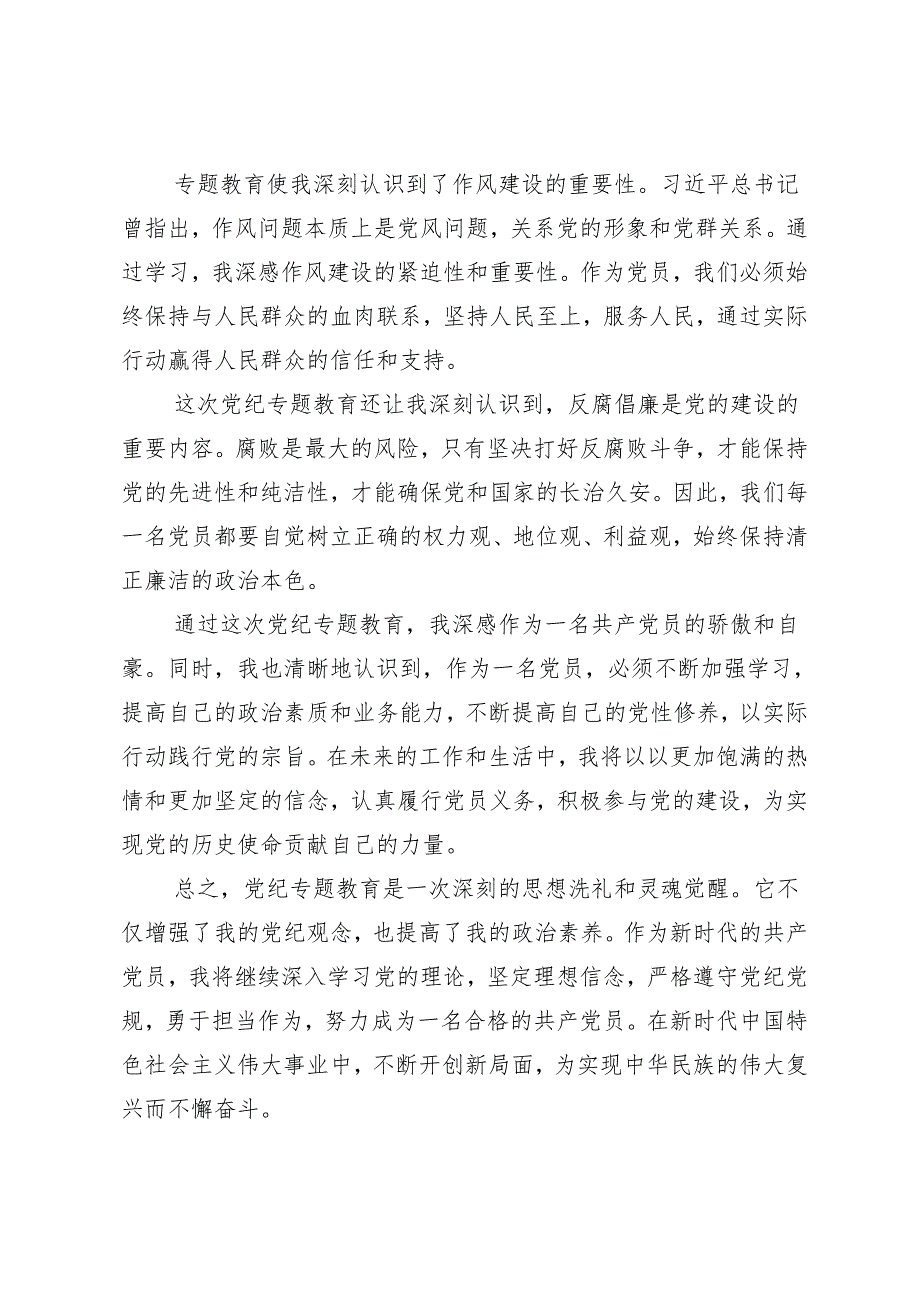 专题教育使我深刻认识到了作风建设的重要性。习近平总书记曾指出，作风问题本质上是党风问题，关系党的形象和党群关系。通过学习，我深感作风建设的紧迫性和重要性。作为党员，我们必须始终保持与人民群众的血肉联系，坚持人民至上，服务人民，通过实际行动赢得人民群众的信任和支持。

这次党纪专题教育还让我深刻认识到，反腐倡廉是党的建设的重要内容。腐败是最大的风险，只有坚决打好反腐败斗争，才能保持党的先进性和纯洁性，才能确保党和国家的长治久安。因此，我们每一名党员都要自觉树立正确的权力观、地位观、利益观，始终保持清正廉洁的政治本色。

通过这次党纪专题教育，我深感作为一名共产党员的骄傲和自豪。同时，我也清晰地认识到，作为一名党员，必须不断加强学习，提高自己的政治素质和业务能力，不断提高自己的党性修养，以实际行动践行党的宗旨。在未来的工作和生活中，我将以以更加饱满的热情和更加坚定的信念，认真履行党员义务，积极参与党的建设，为实现党的历史使命贡献自己的力量。

总之，党纪专题教育是一次深刻的思想洗礼和灵魂觉醒。它不仅增强了我的党纪观念，也提高了我的政治素养。作为新时代的共产党员，我将继续深入学习党的理论，坚定理想信念，严格遵守党纪党规，勇于担当作为，努力成为一名合格的共产党员。在新时代中国特色社会主义伟大事业中，不断开创新局面，为实现中华民族的伟大复兴而不懈奋斗。